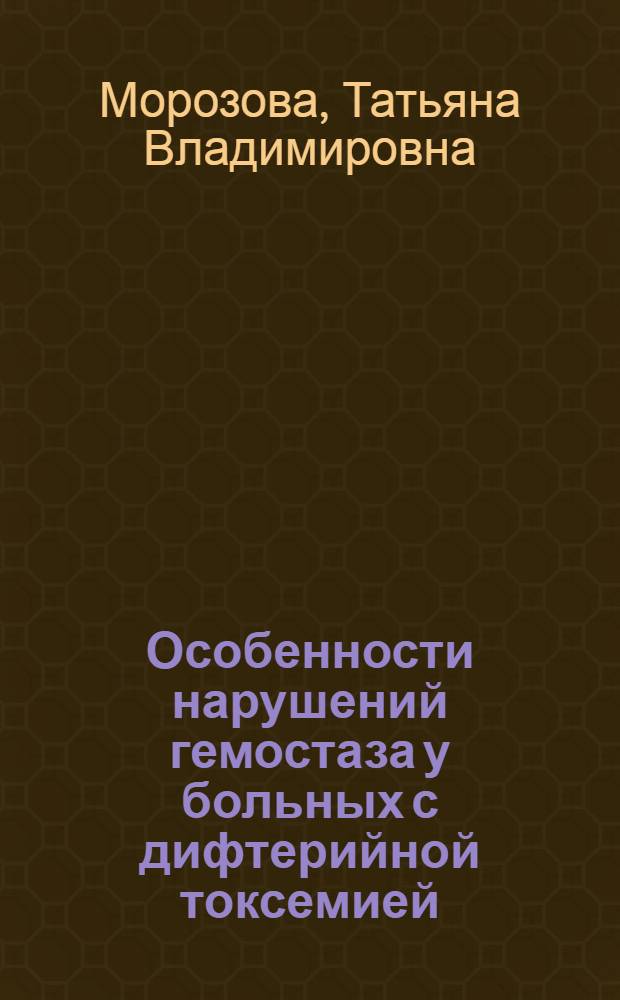 Морозова, Татьяна Владимировна

Особенности нарушений гемостаза у больных с дифтерийной токсемией